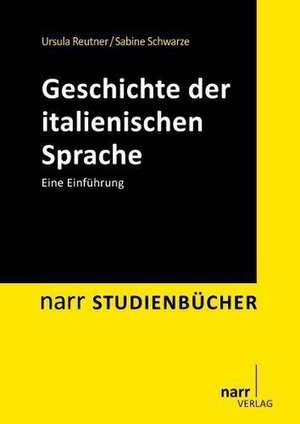 Ursula Reutner / Sabine Schwarze

Geschichte der italienischen Sprache

Eine Einführung

narr STUDIENBÜCHER

narr
VERLAG